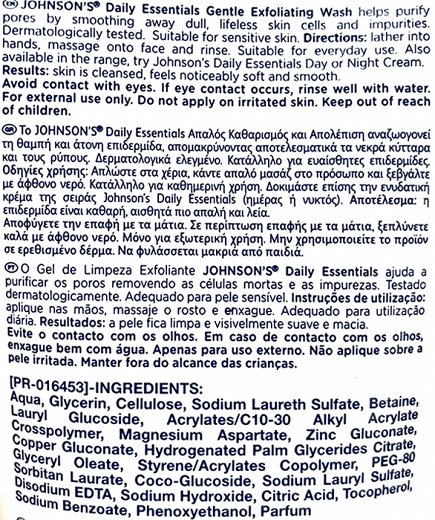 EN JOHNSON'S® Daily Essentials Gentle Exfoliating Wash helps purify pores by smoothing away dull, lifeless skin cells and impurities. Dermatologically tested. Suitable for sensitive skin. Directions: lather into hands, massage onto face and rinse. Suitable for everyday use. Also available in the range, try Johnson's Daily Essentials Day or Night Cream. Results: skin is cleansed, feels noticeably soft and smooth.
Avoid contact with eyes. If eye contact occurs, rinse well with water. For external use only. Do not apply on irritated skin. Keep out of reach of children.

GR Το JOHNSON'S® Daily Essentials Απαλός Καθαρισμός και Απολέπιση αναζωογονεί τη θαμπή και άτονη επιδερμίδα, απομακρύνοντας αποτελεσματικά τα νεκρά κύτταρα και τους ρύπους. Δερματολογικά ελεγμένο. Κατάλληλο για ευαίσθητες επιδερμίδες. Οδηγίες χρήσης: Απλώστε στα χέρια, κάντε απαλό μασάζ στο πρόσωπο και ξεβγάλτε με άφθονο νερό. Κατάλληλο για καθημερινή χρήση. Δοκιμάστε επίσης την ενυδατική κρέμα της σειράς Johnson's Daily Essentials (ημέρας ή νυκτός). Αποτέλεσμα: η επιδερμίδα είναι καθαρή, αισθητά πιο απαλή και λεία.
Αποφύγετε την επαφή με τα μάτια. Σε περίπτωση επαφής με τα μάτια, ξεπλύνετε καλά με άφθονο νερό. Μόνο για εξωτερική χρήση. Μην χρησιμοποιείτε το προϊόν σε ερεθισμένο δέρμα. Να φυλάσσεται μακριά από παιδιά.

PT O Gel de Limpeza Exfoliante JOHNSON'S® Daily Essentials ajuda a purificar os poros removendo as células mortas e as impurezas. Testado dermatologicamente. Adequado para pele sensível. Instruções de utilização: aplique nas mãos, massaje o rosto e enxague. Adequado para utilização diária. Resultados: a pele fica limpa e visivelmente suave e macia.
Evite o contacto com os olhos. Em caso de contacto com os olhos, enxague bem com água. Apenas para uso externo. Não aplique sobre a pele irritada. Manter fora do alcance das crianças.

[PR-016453]-INGREDIENTS:
Aqua, Glycerin, Cellulose, Sodium Laureth Sulfate, Betaine, Lauryl Glucoside, Acrylates/C10-30 Alkyl Acrylate Crosspolymer, Magnesium Aspartate, Zinc Gluconate, Copper Gluconate, Hydrogenated Palm Glycerides Citrate, Glyceryl Oleate, Styrene/Acrylates Copolymer, PEG-80 Sorbitan Laurate, Coco-Glucoside, Sodium Lauryl Sulfate, Disodium EDTA, Sodium Hydroxide, Citric Acid, Tocopherol, Sodium Benzoate, Phenoxyethanol, Parfum